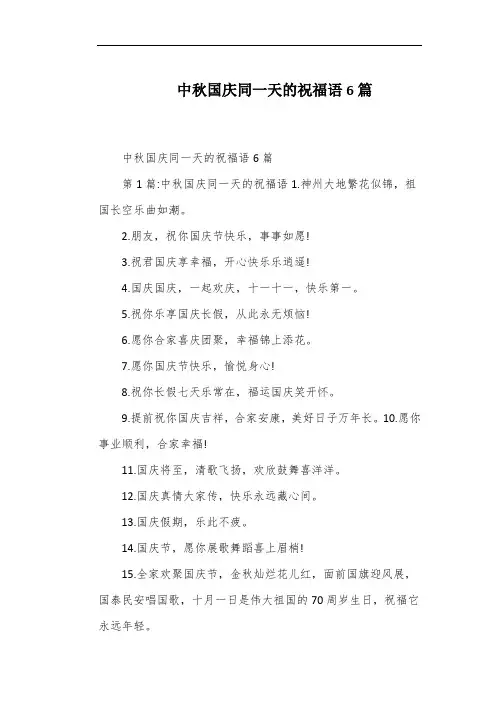 中秋国庆同一天的祝福语 6 篇

中秋国庆同一天的祝福语 6 篇

第 1 篇:中秋国庆同一天的祝福语 1.神州大地繁花似锦，祖国长空乐曲如潮。

2.朋友，祝你国庆节快乐，事事如愿!

3.祝君国庆享幸福，开心快乐乐逍遥!

4.国庆国庆，一起欢庆，十一十一，快乐第一。

5.祝你乐享国庆长假，从此永无烦恼!

6.愿你合家喜庆团聚，幸福锦上添花。

7.愿你国庆节快乐，愉悦身心!

8.祝你长假七天乐常在，福运国庆笑开怀。

9.提前祝你国庆吉祥，合家安康，美好日子万年长。10.愿你事业顺利，合家幸福!

11.国庆将至，清歌飞扬，欢欣鼓舞喜洋洋。

12.国庆真情大家传，快乐永远藏心间。

13.国庆假期，乐此不疲。

14.国庆节，愿你展歌舞蹈喜上眉梢!

15.全家欢聚国庆节，金秋灿烂花儿红，面前国旗迎风展，国泰民安唱国歌，十月一日是伟大祖国的 70 周岁生日，祝福它永远年轻。